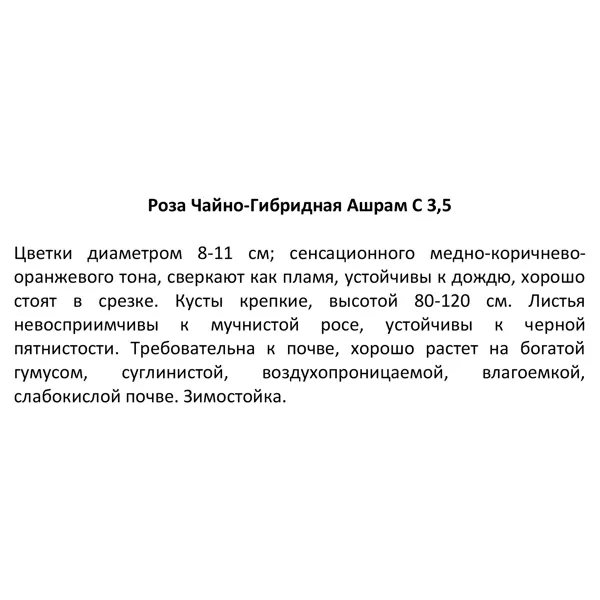 Роза Чайно-Гибридная Ашрам С 3,5

Цветки диаметром 8-11 см; сенсационного медно-коричнево-оранжевого тона, сверкают как пламя, устойчивы к дождю, хорошо стоят в срезке. Кусты крепкие, высотой 80-120 см. Листья невосприимчивы к мучнистой росе, устойчивы к черной пятнистости. Требовательна к почве, хорошо растет на богатой гумусом, суглинистой, воздухопроницаемой, влагоемкой, слабокислой почве. Зимостойка.